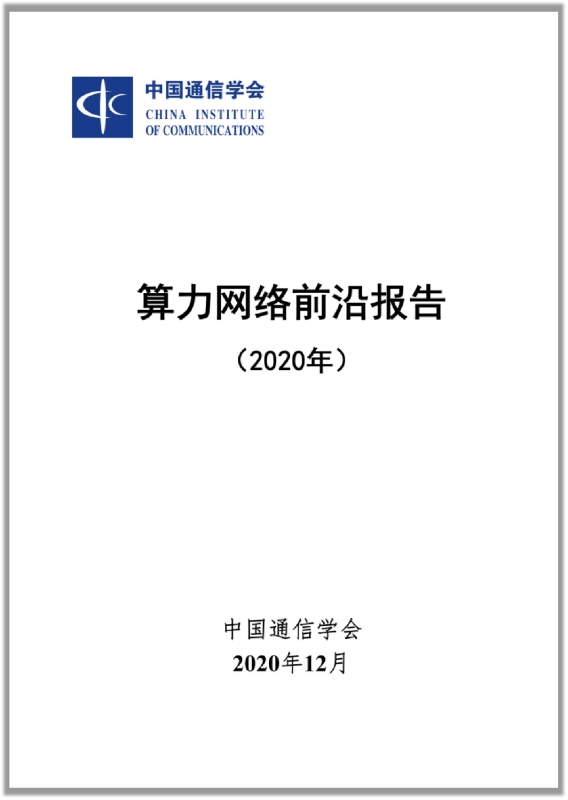 中国通信学会
CHINA INSTITUTE
OF COMMUNICATIONS

算力网络前沿报告

（2020年）

中国通信学会
2020年12月